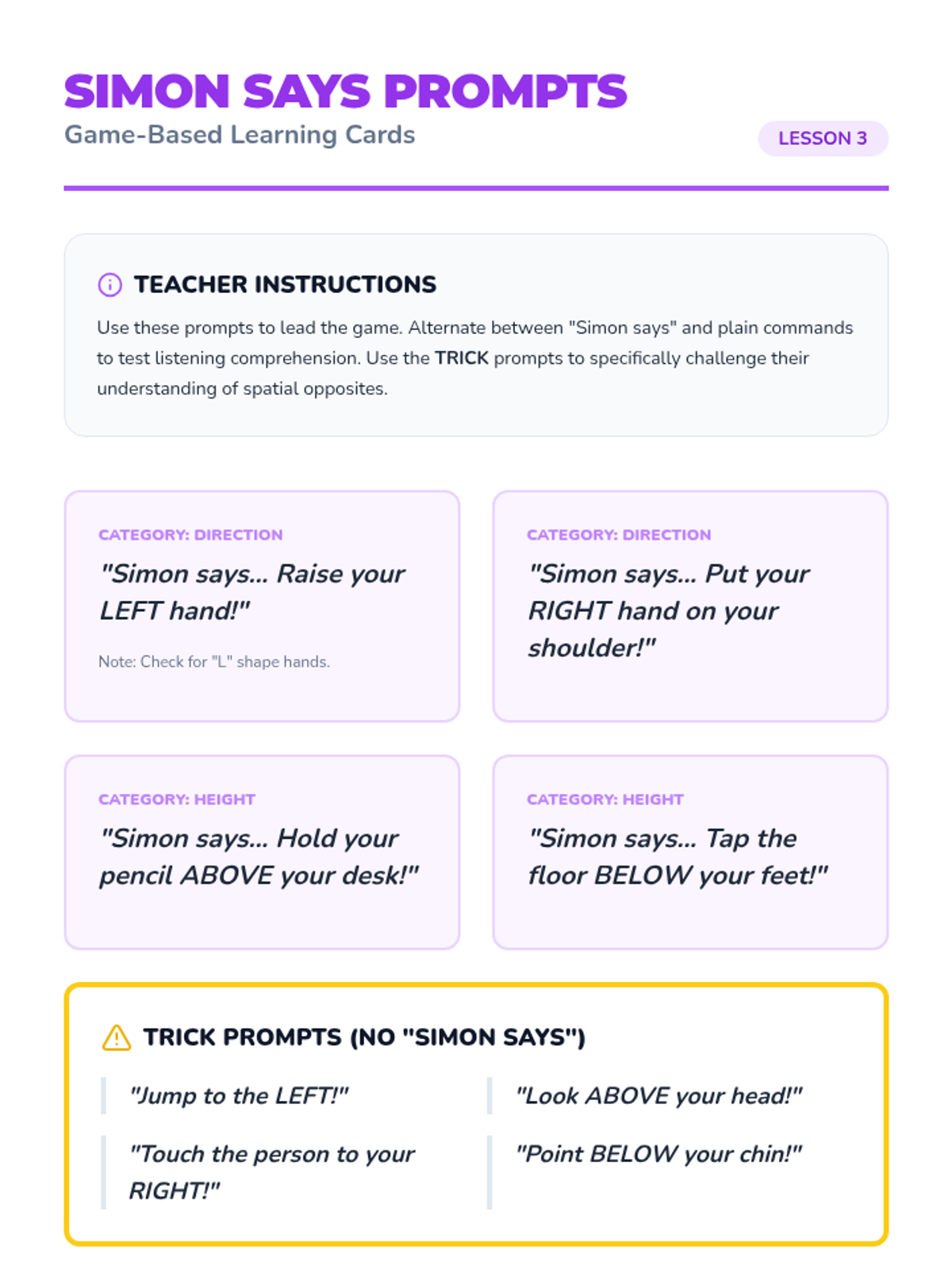 SIMON SAYS PROMPTS

Game-Based Learning Cards

LESSON 3

TEACHER INSTRUCTIONS

Use these prompts to lead the game. Alternate between "Simon says" and plain commands to test listening comprehension. Use the TRICK prompts to specifically challenge their understanding of spatial opposites.

CATEGORY: DIRECTION

"Simon says... Raise your LEFT hand!"

Note: Check for "L" shape hands.

CATEGORY: DIRECTION

"Simon says... Put your RIGHT hand on your shoulder!"

CATEGORY: HEIGHT

"Simon says... Hold your pencil ABOVE your desk!"

CATEGORY: HEIGHT

"Simon says... Tap the floor BELOW your feet!"

TRICK PROMPTS (NO "SIMON SAYS")

"Jump to the LEFT!"

"Touch the person to your RIGHT!"

"Look ABOVE your head!"

"Point BELOW your chin!"